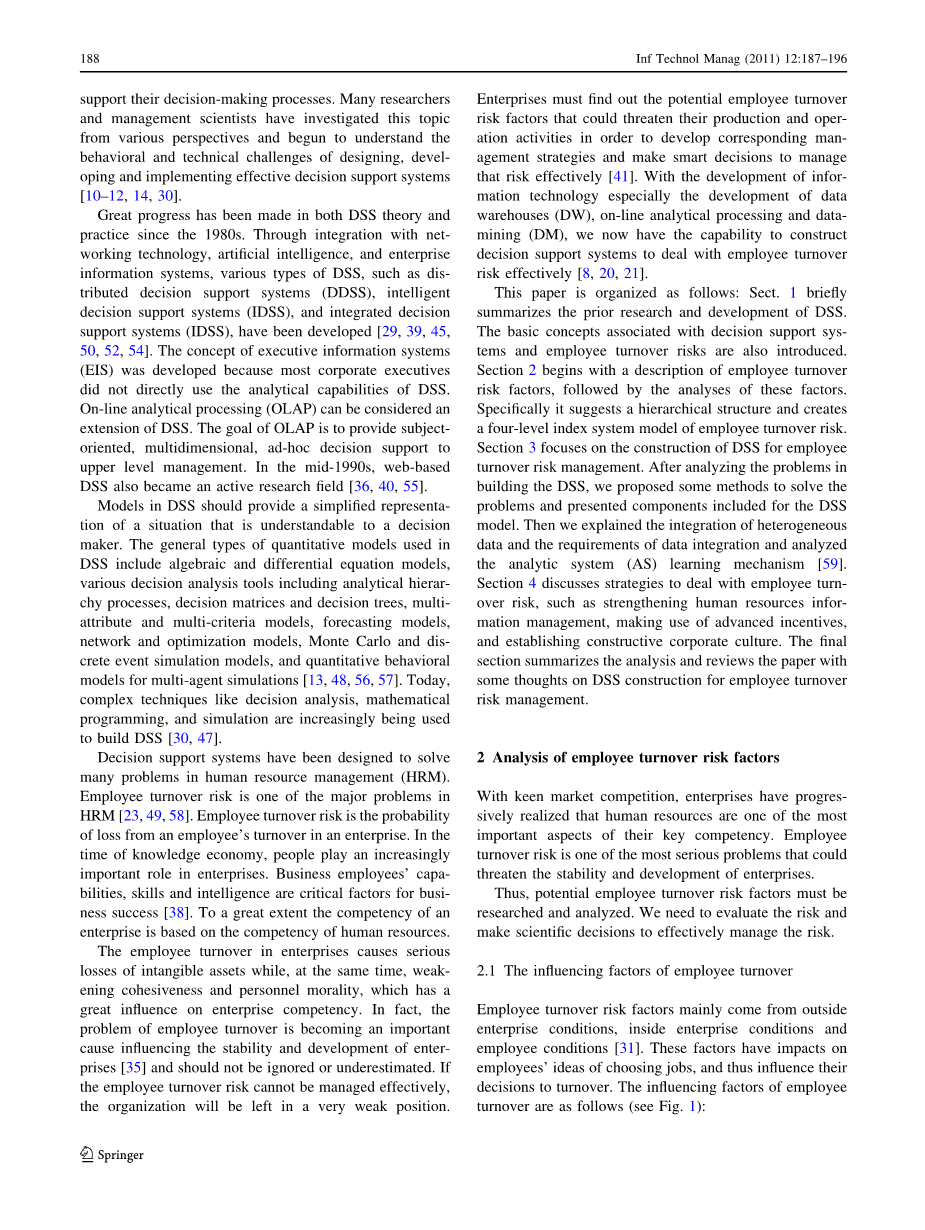 188 Inf Technol Manag (2011) 12:187–196

support their decision-making processes. Many researchers and management scientists have investigated this topic from various perspectives and begun to understand the behavioral and technical challenges of designing, developing and implementing effective decision support systems [10–12, 14, 30].

Great progress has been made in both DSS theory and practice since the 1980s. Through integration with networking technology, artificial intelligence, and enterprise information systems, various types of DSS, such as distributed decision support systems (DDSS), intelligent decision support systems (IDSS), and integrated decision support systems (IDSS), have been developed [29, 39, 45, 50, 52, 54]. The concept of executive information systems (EIS) was developed because most corporate executives did not directly use the analytical capabilities of DSS. On-line analytical processing (OLAP) can be considered an extension of DSS. The goal of OLAP is to provide subject-oriented, multidimensional, ad-hoc decision support to upper level management. In the mid-1990s, web-based DSS also became an active research field [36, 40, 55].

Models in DSS should provide a simplified representation of a situation that is understandable to a decision maker. The general types of quantitative models used in DSS include algebraic and differential equation models, various decision analysis tools including analytical hierarchy processes, decision matrices and decision trees, multi-attribute and multi-criteria models, forecasting models, network and optimization models, Monte Carlo and discrete event simulation models, and quantitative behavioral models for multi-agent simulations [13, 48, 56, 57]. Today, complex techniques like decision analysis, mathematical programming, and simulation are increasingly being used to build DSS [30, 47].

Decision support systems have been designed to solve many problems in human resource management (HRM). Employee turnover risk is one of the major problems in HRM [23, 49, 58]. Employee turnover risk is the probability of loss from an employee's turnover in an enterprise. In the time of knowledge economy, people play an increasingly important role in enterprises. Business employees' capabilities, skills and intelligence are critical factors for business success [38]. To a great extent the competency of an enterprise is based on the competency of human resources.

The employee turnover in enterprises causes serious losses of intangible assets while, at the same time, weakening cohesiveness and personnel morality, which has a great influence on enterprise competency. In fact, the problem of employee turnover is becoming an important cause influencing the stability and development of enterprises [35] and should not be ignored or underestimated. If the employee turnover risk cannot be managed effectively, the organization will be left in a very weak position. Enterprises must find out the potential employee turnover risk factors that could threaten their production and operation activities in order to develop corresponding management strategies and make smart decisions to manage that risk effectively [41]. With the development of information technology especially the development of data warehouses (DW), on-line analytical processing and data-mining (DM), we now have the capability to construct decision support systems to deal with employee turnover risk effectively [8, 20, 21].

This paper is organized as follows: Sect. 1 briefly summarizes the prior research and development of DSS. The basic concepts associated with decision support systems and employee turnover risks are also introduced. Section 2 begins with a description of employee turnover risk factors, followed by the analyses of these factors. Specifically it suggests a hierarchical structure and creates a four-level index system model of employee turnover risk. Section 3 focuses on the construction of DSS for employee turnover risk management. After analyzing the problems in building the DSS, we proposed some methods to solve the problems and presented components included for the DSS model. Then we explained the integration of heterogeneous data and the requirements of data integration and analyzed the analytic system (AS) learning mechanism [59]. Section 4 discusses strategies to deal with employee turnover risk, such as strengthening human resources information management, making use of advanced incentives, and establishing constructive corporate culture. The final section summarizes the analysis and reviews the paper with some thoughts on DSS construction for employee turnover risk management.

2 Analysis of employee turnover risk factors

With keen market competition, enterprises have progressively realized that human resources are one of the most important aspects of their key competency. Employee turnover risk is one of the most serious problems that could threaten the stability and development of enterprises.

Thus, potential employee turnover risk factors must be researched and analyzed. We need to evaluate the risk and make scientific decisions to effectively manage the risk.

2.1 The influencing factors of employee turnover

Employee turnover risk factors mainly come from outside enterprise conditions, inside enterprise conditions and employee conditions [31]. These factors have impacts on employees' ideas of choosing jobs, and thus influence their decisions to turnover. The influencing factors of employee turnover are as follows (see Fig. 1):

Springer